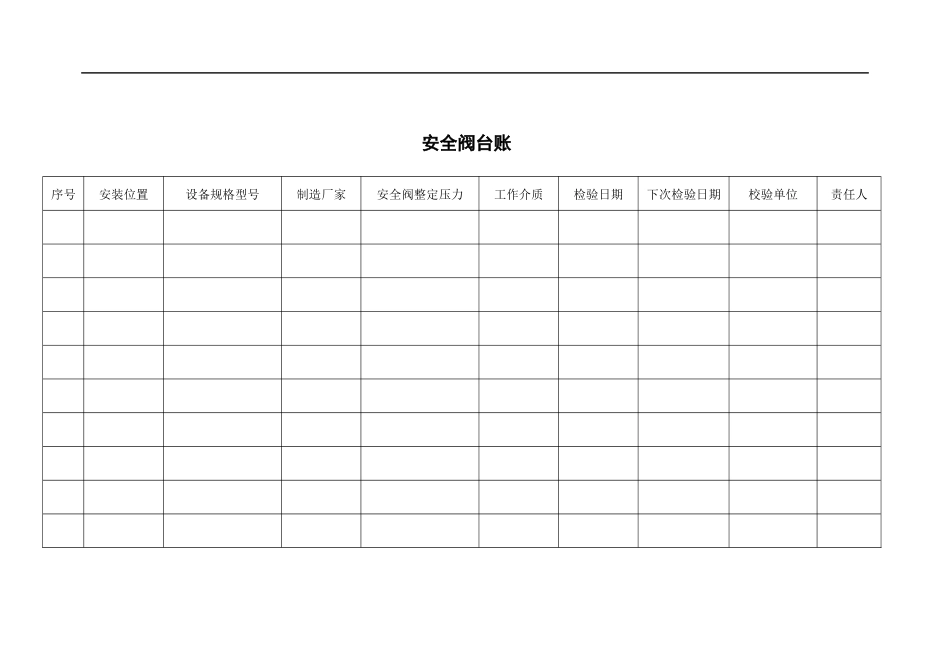 安全阀台账

| 序号 | 安装位置 | 设备规格型号 | 制造厂家 | 安全阀整定压力 | 工作介质 | 检验日期 | 下次检验日期 | 校验单位 | 责任人 |
|---|---|---|---|---|---|---|---|---|---|
| | | | | | | | | | |
| | | | | | | | | | |
| | | | | | | | | | |
| | | | | | | | | | |
| | | | | | | | | | |
| | | | | | | | | | |
| | | | | | | | | | |
| | | | | | | | | | |
| | | | | | | | | | |
| | | | | | | | | | |